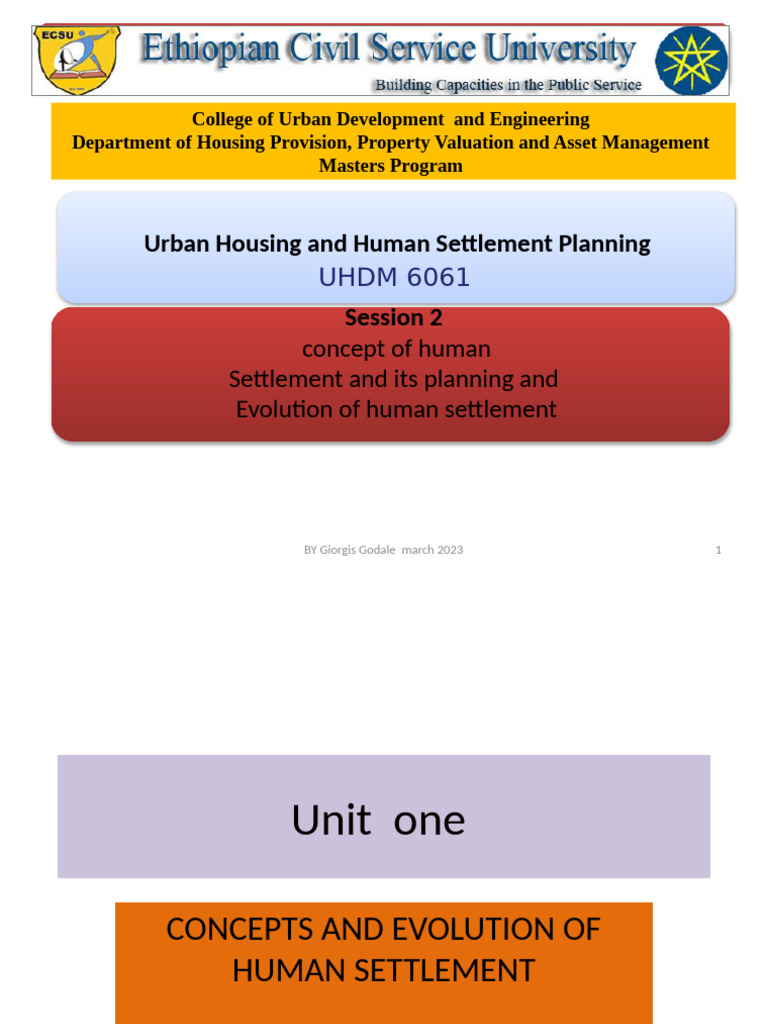 ECSU

Ethiopian Civil Service University

Building Capacities in the Public Service

College of Urban Development and Engineering
Department of Housing Provision, Property Valuation and Asset Management
Masters Program

Urban Housing and Human Settlement Planning
UHDM 6061

Session 2
concept of human
Settlement and its planning and
Evolution of human settlement

BY Giorgis Godale march 2023

1

Unit one

CONCEPTS AND EVOLUTION OF HUMAN SETTLEMENT